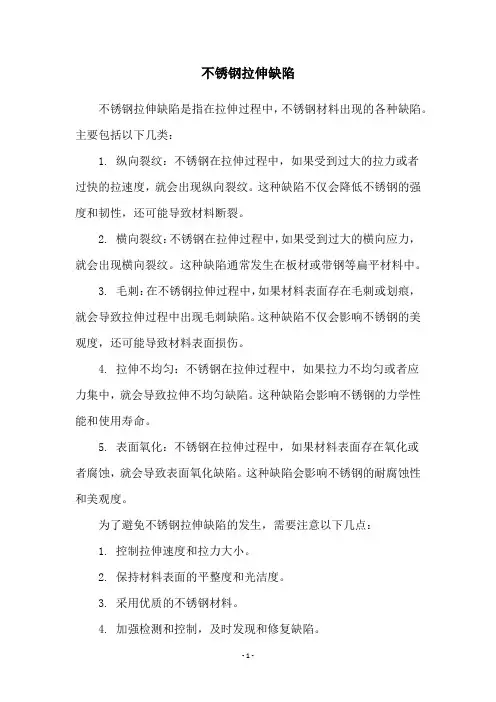 不锈钢拉伸缺陷

不锈钢拉伸缺陷是指在拉伸过程中，不锈钢材料出现的各种缺陷。主要包括以下几类：

1. 纵向裂纹：不锈钢在拉伸过程中，如果受到过大的拉力或者过快的拉速度，就会出现纵向裂纹。这种缺陷不仅会降低不锈钢的强度和韧性，还可能导致材料断裂。

2. 横向裂纹：不锈钢在拉伸过程中，如果受到过大的横向应力，就会出现横向裂纹。这种缺陷通常发生在板材或带钢等扁平材料中。

3. 毛刺：在不锈钢拉伸过程中，如果材料表面存在毛刺或划痕，就会导致拉伸过程中出现毛刺缺陷。这种缺陷不仅会影响不锈钢的美观度，还可能导致材料表面损伤。

4. 拉伸不均匀：不锈钢在拉伸过程中，如果拉力不均匀或者应力集中，就会导致拉伸不均匀缺陷。这种缺陷会影响不锈钢的力学性能和使用寿命。

5. 表面氧化：不锈钢在拉伸过程中，如果材料表面存在氧化或者腐蚀，就会导致表面氧化缺陷。这种缺陷会影响不锈钢的耐腐蚀性和美观度。

为了避免不锈钢拉伸缺陷的发生，需要注意以下几点：

1. 控制拉伸速度和拉力大小。

2. 保持材料表面的平整度和光洁度。

3. 采用优质的不锈钢材料。

4. 加强检测和控制，及时发现和修复缺陷。

- 1 -